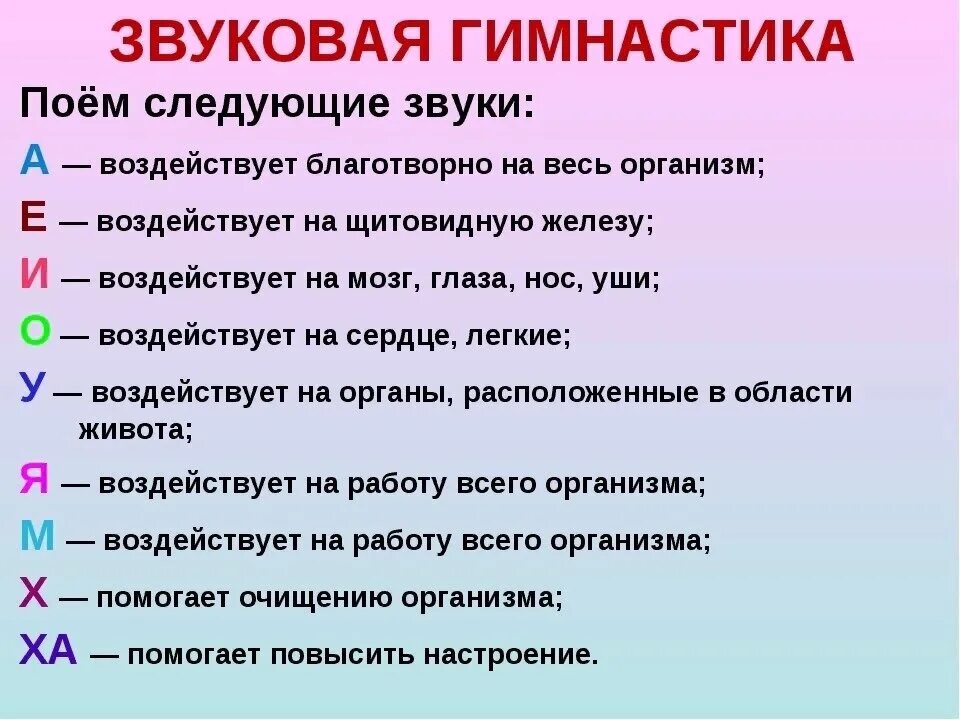 ЗВУКОВАЯ ГИМНАСТИКА

Поём следующие звуки:

А — воздействует благотворно на весь организм;

Е — воздействует на щитовидную железу;

И — воздействует на мозг, глаза, нос, уши;

О — воздействует на сердце, легкие;

У — воздействует на органы, расположенные в области живота;

Я — воздействует на работу всего организма;

М — воздействует на работу всего организма;

Х — помогает очищению организма;

ХА — помогает повысить настроение.